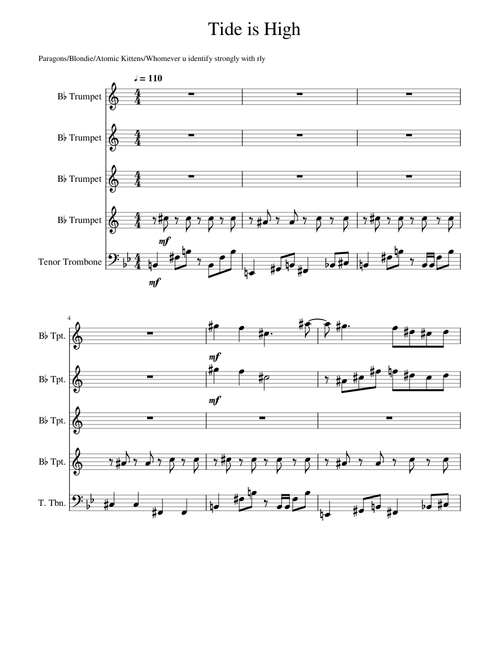 Tide is High

Paragons/Blondie/Atomic Kittens/Whomever u identify strongly with rly

♩ = 110

B♭ Trumpet

B♭ Trumpet

B♭ Trumpet

B♭ Trumpet

mf

Tenor Trombone

mf

4

B♭ Tpt.

mf

B♭ Tpt.

mf

B♭ Tpt.

B♭ Tpt.

T. Tbn.